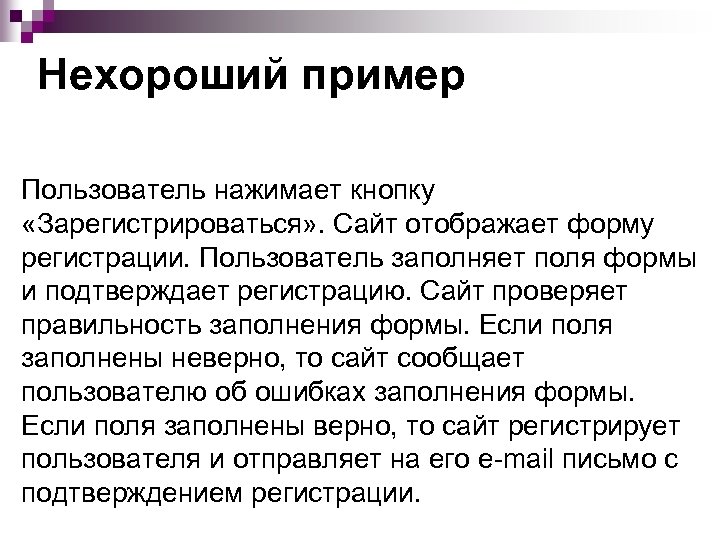 Нехороший пример

Пользователь нажимает кнопку «Зарегистрироваться». Сайт отображает форму регистрации. Пользователь заполняет поля формы и подтверждает регистрацию. Сайт проверяет правильность заполнения формы. Если поля заполнены неверно, то сайт сообщает пользователю об ошибках заполнения формы. Если поля заполнены верно, то сайт регистрирует пользователя и отправляет на его e-mail письмо с подтверждением регистрации.